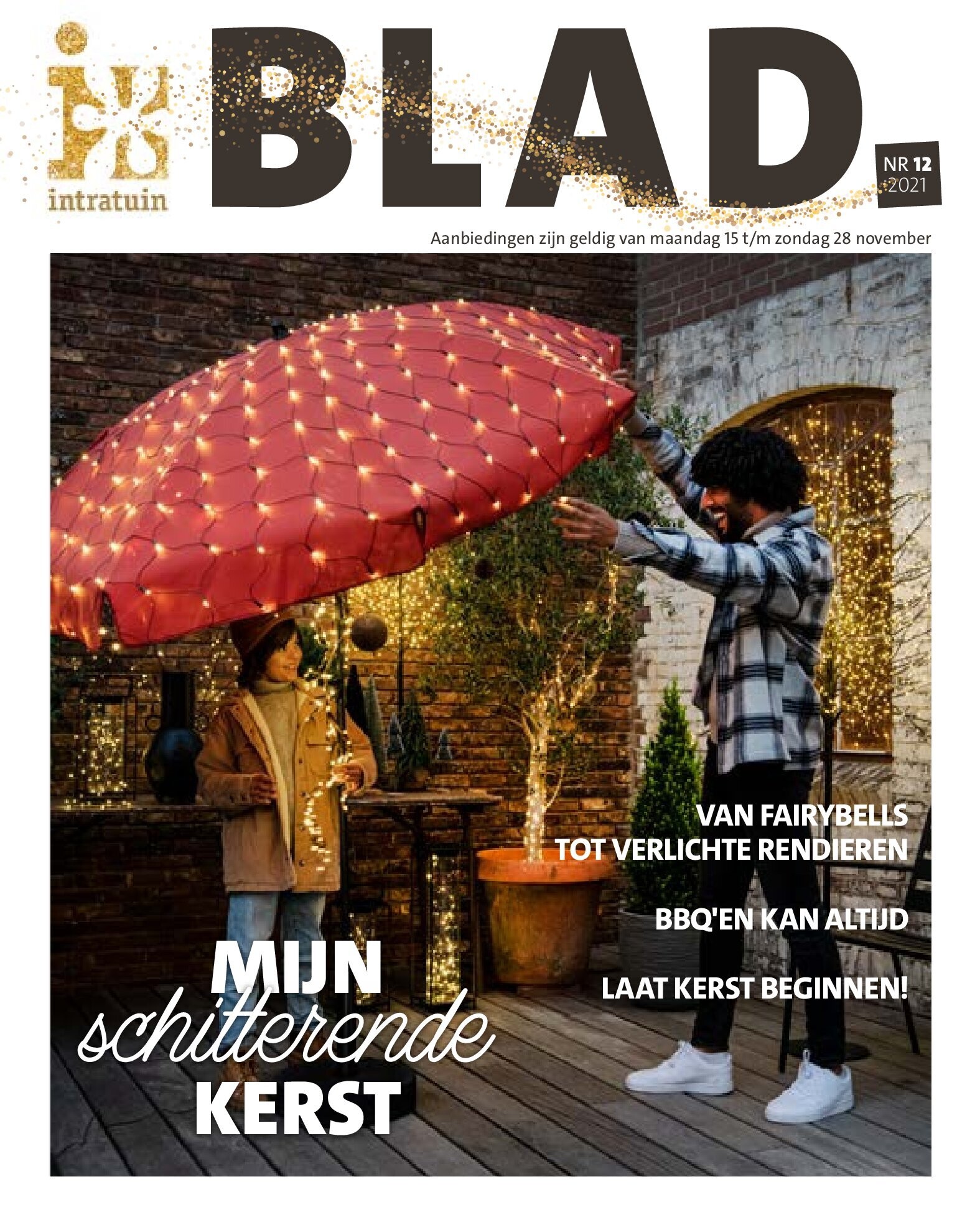 intratuin

BLAD.

NR 12
2021

Aanbiedingen zijn geldig van maandag 15 t/m zondag 28 november

VAN FAIRYBELLS TOT VERLICHTE RENDIEREN

BBQ'EN KAN ALTIJD

LAAT KERST BEGINNEN!

MIJN schitterende KERST